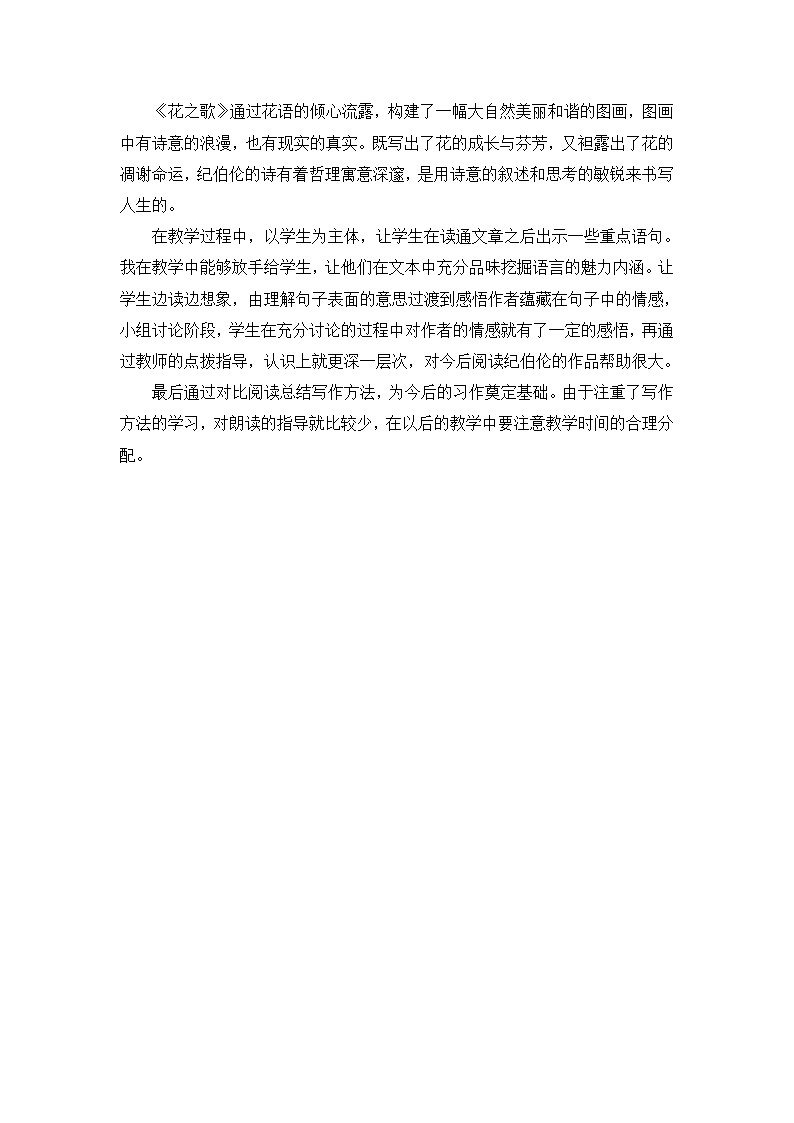 《花之歌》通过花语的倾心流露，构建了一幅大自然美丽和谐的图画，图画中有诗意的浪漫，也有现实的真实。既写出了花的成长与芬芳，又袒露出了花的凋谢命运，纪伯伦的诗有着哲理寓意深邃，是用诗意的叙述和思考的敏锐来书写人生的。

在教学过程中，以学生为主体，让学生在读通文章之后出示一些重点语句。我在教学中能够放手给学生，让他们在文本中充分品味挖掘语言的魅力内涵。让学生边读边想象，由理解句子表面的意思过渡到感悟作者蕴藏在句子中的情感，小组讨论阶段，学生在充分讨论的过程中对作者的情感就有了一定的感悟，再通过教师的点拨指导，认识上就更深一层次，对今后阅读纪伯伦的作品帮助很大。

最后通过对比阅读总结写作方法，为今后的习作奠定基础。由于注重了写作方法的学习，对朗读的指导就比较少，在以后的教学中要注意教学时间的合理分配。